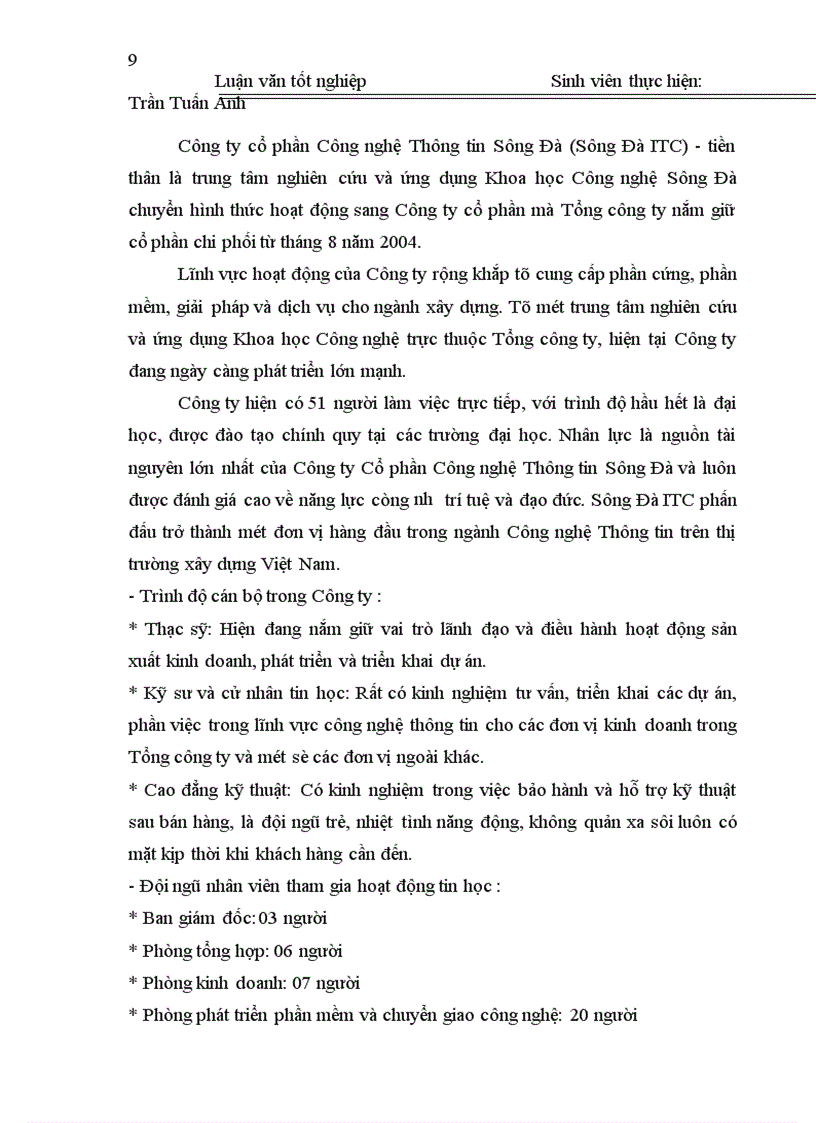 9

Luận văn tốt nghiệp Sinh viên thực hiện:

Trần Tuấn Anh

Công ty cổ phần Công nghệ Thông tin Sông Đà (Sông Đà ITC) - tiền thân là trung tâm nghiên cứu và ứng dụng Khoa học Công nghệ Sông Đà chuyển hình thức hoạt động sang Công ty cổ phần mà Tổng công ty nắm giữ cổ phần chi phối từ tháng 8 năm 2004.

Lĩnh vực hoạt động của Công ty rộng khắp tõ cung cấp phần cứng, phần mềm, giải pháp và dịch vụ cho ngành xây dựng. Tõ mét trung tâm nghiên cứu và ứng dụng Khoa học Công nghệ trực thuộc Tổng công ty, hiện tại Công ty đang ngày càng phát triển lớn mạnh.

Công ty hiện có 51 người làm việc trực tiếp, với trình độ hầu hết là đại học, được đào tạo chính quy tại các trường đại học. Nhân lực là nguồn tài nguyên lớn nhất của Công ty Cổ phần Công nghệ Thông tin Sông Đà và luôn được đánh giá cao về năng lực còng nh trí tuệ và đạo đức. Sông Đà ITC phấn đấu trở thành mét đơn vị hàng đầu trong ngành Công nghệ Thông tin trên thị trường xây dựng Việt Nam.

- Trình độ cán bộ trong Công ty :

* Thạc sỹ: Hiện đang nắm giữ vai trò lãnh đạo và điều hành hoạt động sản xuất kinh doanh, phát triển và triển khai dự án.

* Kỹ sư và cử nhân tin học: Rất có kinh nghiệm tư vấn, triển khai các dự án, phần việc trong lĩnh vực công nghệ thông tin cho các đơn vị kinh doanh trong Tổng công ty và mét sè các đơn vị ngoài khác.

* Cao đẳng kỹ thuật: Có kinh nghiệm trong việc bảo hành và hỗ trợ kỹ thuật sau bán hàng, là đội ngũ trẻ, nhiệt tình năng động, không quản xa sôi luôn có mặt kịp thời khi khách hàng cần đến.

- Đội ngũ nhân viên tham gia hoạt động tin học :

* Ban giám đốc: 03 người

* Phòng tổng hợp: 06 người

* Phòng kinh doanh: 07 người

* Phòng phát triển phần mềm và chuyển giao công nghệ: 20 người